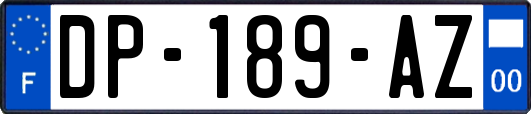 F
DP-189-AZ
00